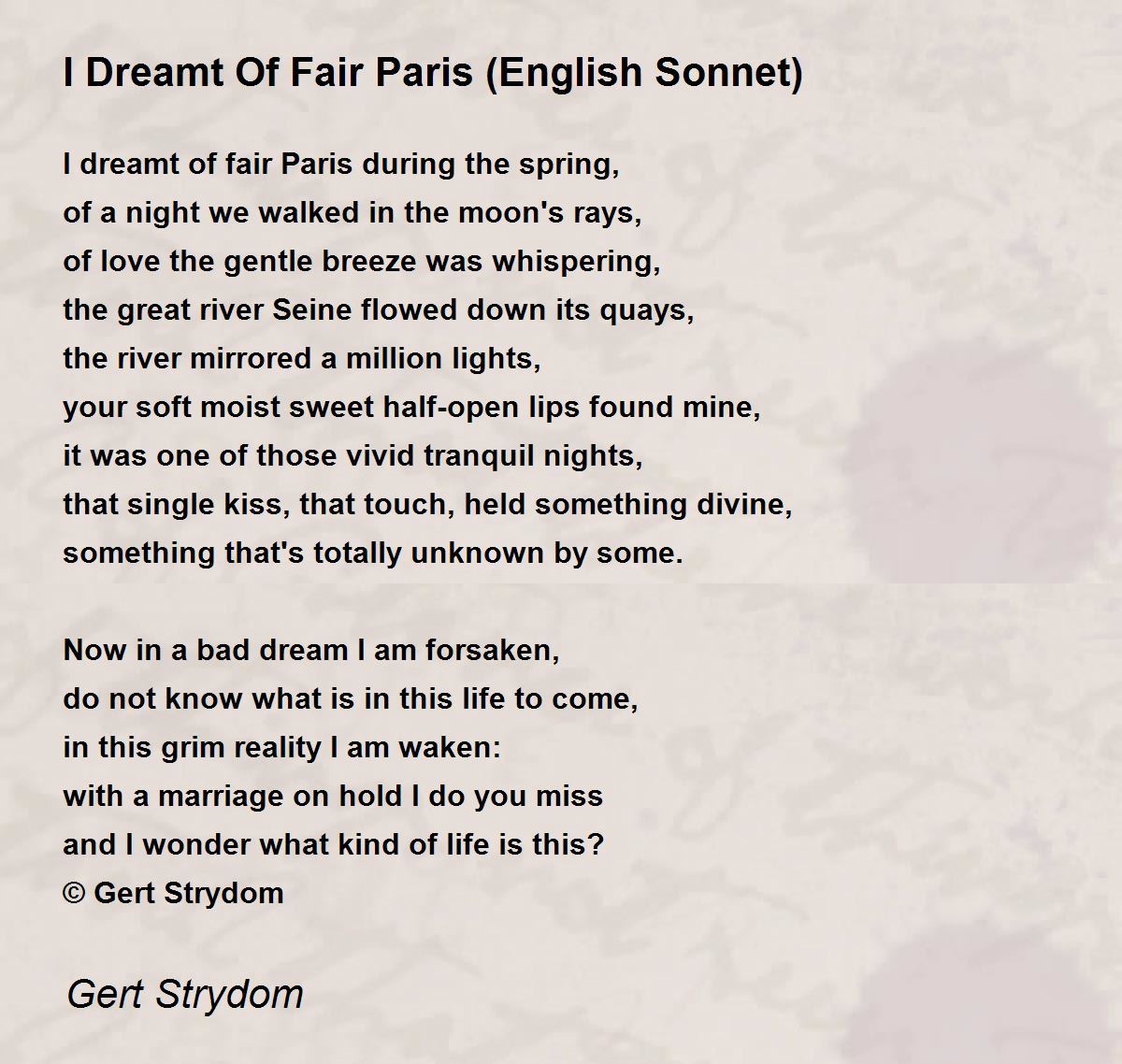 I Dreamt Of Fair Paris (English Sonnet)

I dreamt of fair Paris during the spring,
of a night we walked in the moon's rays,
of love the gentle breeze was whispering,
the great river Seine flowed down its quays,
the river mirrored a million lights,
your soft moist sweet half-open lips found mine,
it was one of those vivid tranquil nights,
that single kiss, that touch, held something divine,
something that's totally unknown by some.

Now in a bad dream I am forsaken,
do not know what is in this life to come,
in this grim reality I am waken:
with a marriage on hold I do you miss
and I wonder what kind of life is this?
© Gert Strydom

Gert Strydom